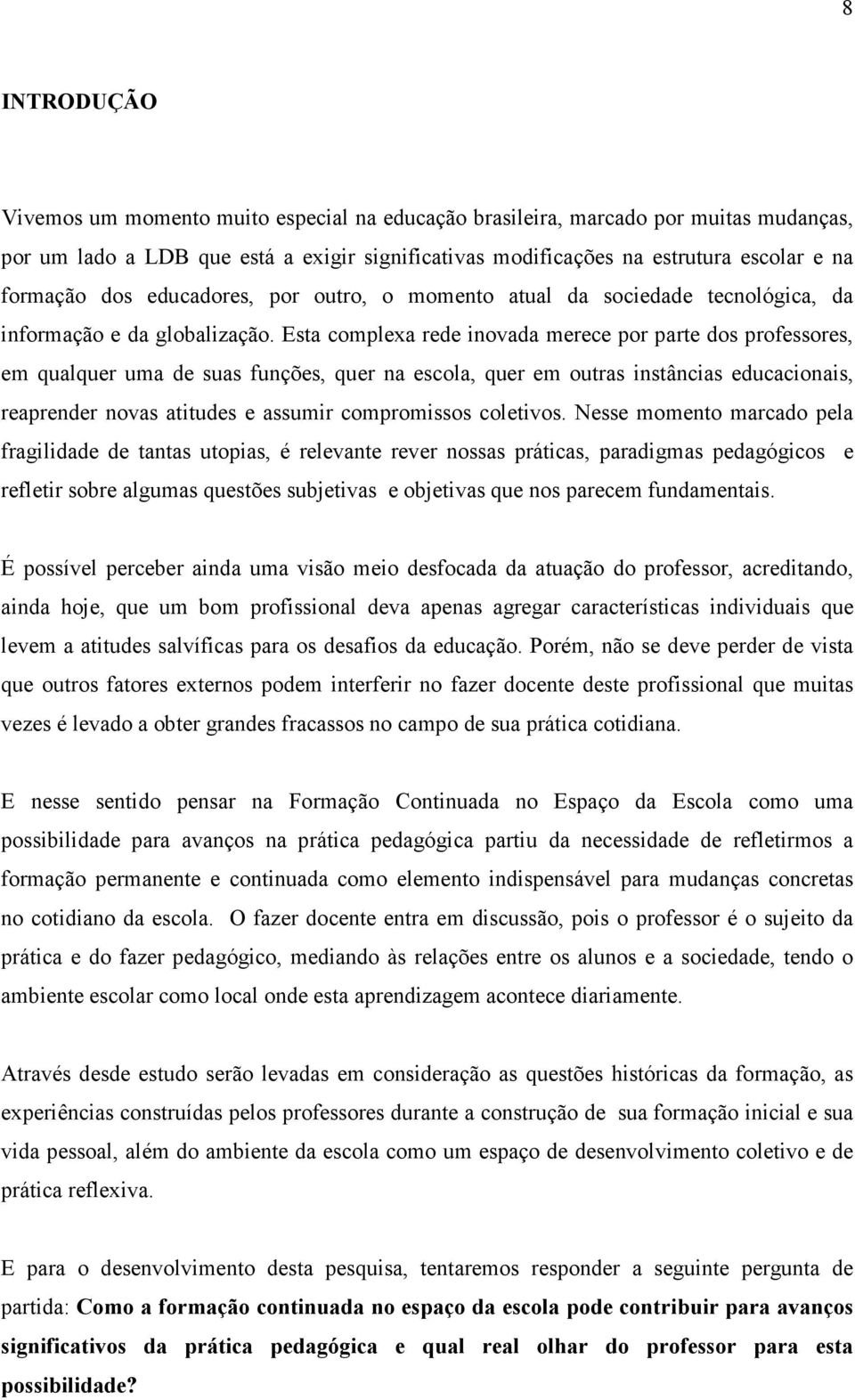 8

INTRODUÇÃO

Vivemos um momento muito especial na educação brasileira, marcado por muitas mudanças, por um lado a LDB que está a exigir significativas modificações na estrutura escolar e na formação dos educadores, por outro, o momento atual da sociedade tecnológica, da informação e da globalização. Esta complexa rede inovada merece por parte dos professores, em qualquer uma de suas funções, quer na escola, quer em outras instâncias educacionais, reaprender novas atitudes e assumir compromissos coletivos. Nesse momento marcado pela fragilidade de tantas utopias, é relevante rever nossas práticas, paradigmas pedagógicos e refletir sobre algumas questões subjetivas e objetivas que nos parecem fundamentais.

É possível perceber ainda uma visão meio desfocada da atuação do professor, acreditando, ainda hoje, que um bom profissional deva apenas agregar características individuais que levem a atitudes salvíficas para os desafios da educação. Porém, não se deve perder de vista que outros fatores externos podem interferir no fazer docente deste profissional que muitas vezes é levado a obter grandes fracassos no campo de sua prática cotidiana.

E nesse sentido pensar na Formação Continuada no Espaço da Escola como uma possibilidade para avanços na prática pedagógica partiu da necessidade de refletirmos a formação permanente e continuada como elemento indispensável para mudanças concretas no cotidiano da escola. O fazer docente entra em discussão, pois o professor é o sujeito da prática e do fazer pedagógico, mediando às relações entre os alunos e a sociedade, tendo o ambiente escolar como local onde esta aprendizagem acontece diariamente.

Através desde estudo serão levadas em consideração as questões históricas da formação, as experiências construídas pelos professores durante a construção de sua formação inicial e sua vida pessoal, além do ambiente da escola como um espaço de desenvolvimento coletivo e de prática reflexiva.

E para o desenvolvimento desta pesquisa, tentaremos responder a seguinte pergunta de partida: Como a formação continuada no espaço da escola pode contribuir para avanços significativos da prática pedagógica e qual real olhar do professor para esta possibilidade?